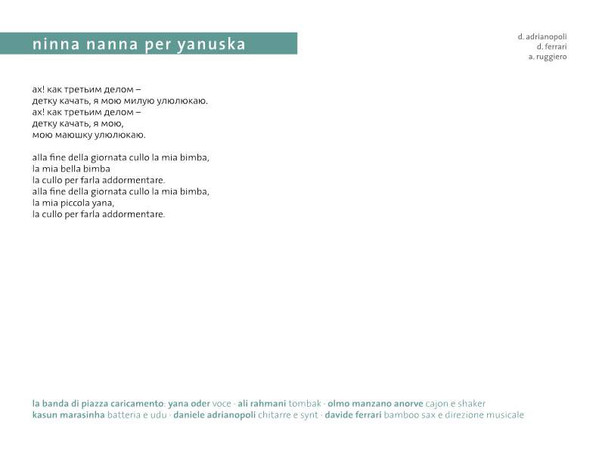 ninna nanna per yanuska

d. adrianopoli
d. ferrari
a. ruggiero

ах! как третьим делом –
детку качать, я мою милую улюлюкаю.
ах! как третьим делом –
детку качать, я мою,
мою маюшку улюлюкаю.

alla fine della giornata cullo la mia bimba,
la mia bella bimba
la cullo per farla addormentare.
alla fine della giornata cullo la mia bimba,
la mia piccola yana,
la cullo per farla addormentare.

la banda di piazza caricamento: yana oder voce · ali rahmani tombak · olmo manzano anorve cajon e shaker
kasun marasinha batteria e udu · daniele adrianopoli chitarre e synt · davide ferrari bamboo sax e direzione musicale